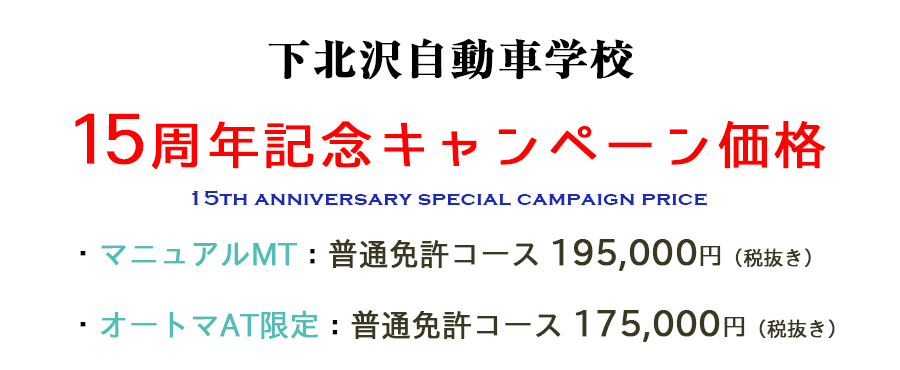 下北沢自動車学校

15周年記念キャンペーン価格

15TH ANNIVERSARY SPECIAL CAMPAIGN PRICE

・マニュアルMT：普通免許コース 195,000円（税抜き）

・オートマAT限定：普通免許コース 175,000円（税抜き）